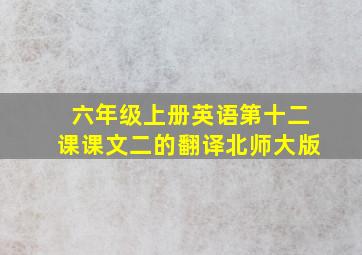 六年级上册英语第十二课课文二的翻译北师大版